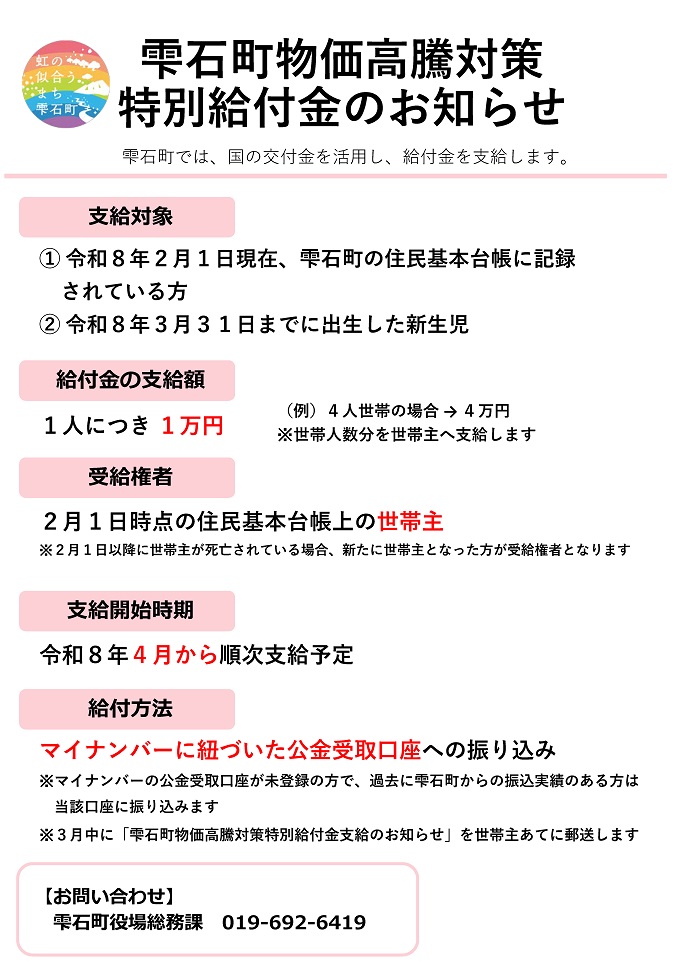 虹の似合うまち雫石町

雫石町物価高騰対策
特別給付金のお知らせ

雫石町では、国の交付金を活用し、給付金を支給します。

支給対象

① 令和８年２月１日現在、雫石町の住民基本台帳に記録されている方
② 令和８年３月３１日までに出生した新生児

給付金の支給額

１人につき １万円

（例）４人世帯の場合 → ４万円
※世帯人数分を世帯主へ支給します

受給権者

２月１日時点の住民基本台帳上の世帯主
※２月１日以降に世帯主が死亡されている場合、新たに世帯主となった方が受給権者となります

支給開始時期

令和８年４月から順次支給予定

給付方法

マイナンバーに紐づいた公金受取口座への振り込み
※マイナンバーの公金受取口座が未登録の方で、過去に雫石町からの振込実績のある方は当該口座に振り込みます
※３月中に「雫石町物価高騰対策特別給付金支給のお知らせ」を世帯主あてに郵送します

【お問い合わせ】
雫石町役場総務課　019-692-6419